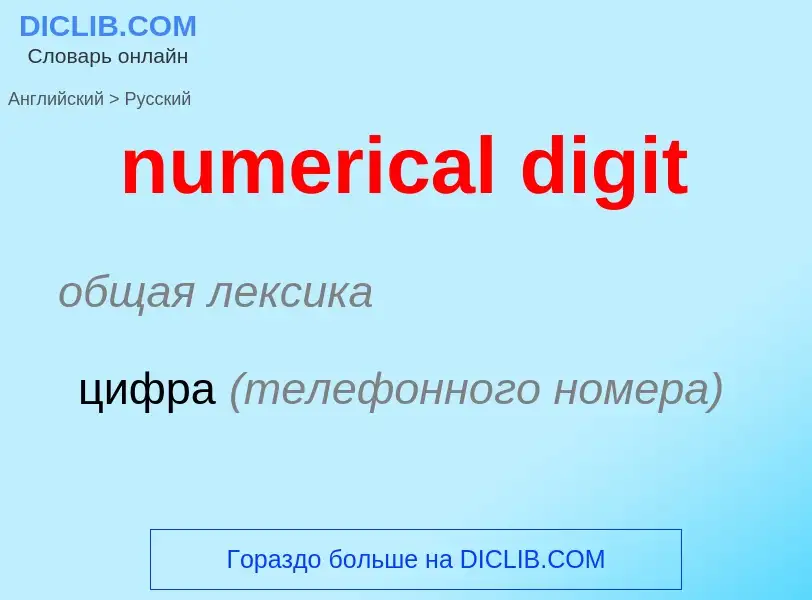 DICLIB.COM
Словарь онлайн

Английский > Русский

numerical digit

общая лексика

цифра (телефонного номера)

Гораздо больше на DICLIB.COM